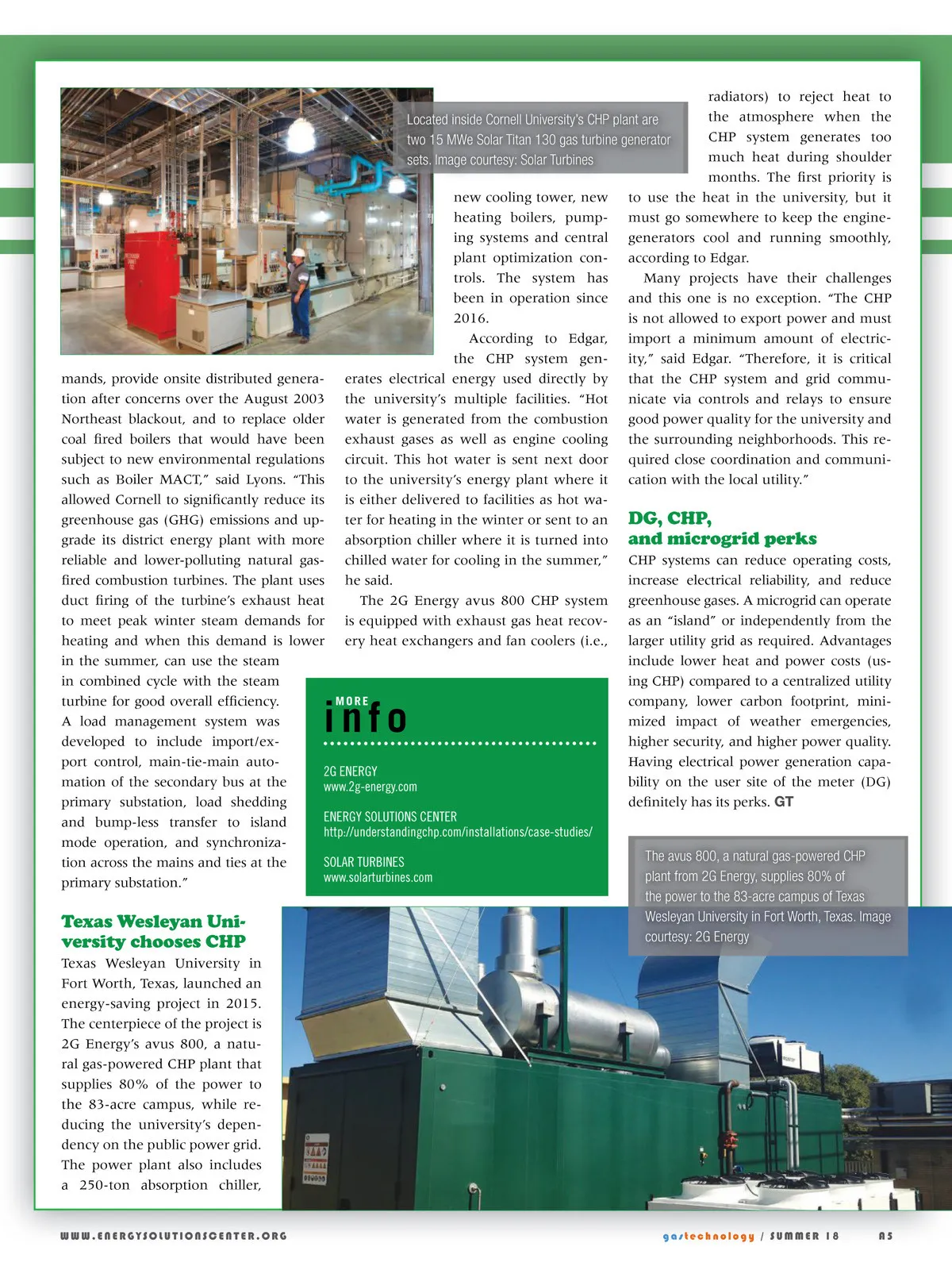 Located inside Cornell University's CHP plant are two 15 MWe Solar Titan 130 gas turbine generator sets. Image courtesy: Solar Turbines

mands, provide onsite distributed generation after concerns over the August 2003 Northeast blackout, and to replace older coal fired boilers that would have been subject to new environmental regulations such as Boiler MACT," said Lyons. "This allowed Cornell to significantly reduce its greenhouse gas (GHG) emissions and upgrade its district energy plant with more reliable and lower-polluting natural gas-fired combustion turbines. The plant uses duct firing of the turbine's exhaust heat to meet peak winter steam demands for heating and when this demand is lower in the summer, can use the steam in combined cycle with the steam turbine for good overall efficiency. A load management system was developed to include import/export control, main-tie-main automation of the secondary bus at the primary substation, load shedding and bump-less transfer to island mode operation, and synchronization across the mains and ties at the primary substation."

Texas Wesleyan University chooses CHP

Texas Wesleyan University in Fort Worth, Texas, launched an energy-saving project in 2015. The centerpiece of the project is 2G Energy's avus 800, a natural gas-powered CHP plant that supplies 80% of the power to the 83-acre campus, while reducing the university's dependency on the public power grid. The power plant also includes a 250-ton absorption chiller, new cooling tower, new heating boilers, pumping systems and central plant optimization controls. The system has been in operation since 2016.

According to Edgar, the CHP system generates electrical energy used directly by the university's multiple facilities. "Hot water is generated from the combustion exhaust gases as well as engine cooling circuit. This hot water is sent next door to the university's energy plant where it is either delivered to facilities as hot water for heating in the winter or sent to an absorption chiller where it is turned into chilled water for cooling in the summer," he said.

The 2G Energy avus 800 CHP system is equipped with exhaust gas heat recovery heat exchangers and fan coolers (i.e., radiators) to reject heat to the atmosphere when the CHP system generates too much heat during shoulder months. The first priority is to use the heat in the university, but it must go somewhere to keep the engine-generators cool and running smoothly, according to Edgar.

Many projects have their challenges and this one is no exception. "The CHP is not allowed to export power and must import a minimum amount of electricity," said Edgar. "Therefore, it is critical that the CHP system and grid communicate via controls and relays to ensure good power quality for the university and the surrounding neighborhoods. This required close coordination and communication with the local utility."

DG, CHP, and microgrid perks

CHP systems can reduce operating costs, increase electrical reliability, and reduce greenhouse gases. A microgrid can operate as an "island" or independently from the larger utility grid as required. Advantages include lower heat and power costs (using CHP) compared to a centralized utility company, lower carbon footprint, minimized impact of weather emergencies, higher security, and higher power quality. Having electrical power generation capability on the user site of the meter (DG) definitely has its perks. GT

MORE info

2G ENERGY
www.2g-energy.com

ENERGY SOLUTIONS CENTER
http://understandingchp.com/installations/case-studies/

SOLAR TURBINES
www.solarturbines.com

The avus 800, a natural gas-powered CHP plant from 2G Energy, supplies 80% of the power to the 83-acre campus of Texas Wesleyan University in Fort Worth, Texas. Image courtesy: 2G Energy

WWW.ENERGYSOLUTIONSCENTER.ORG

gastechnology / SUMMER 18 A5